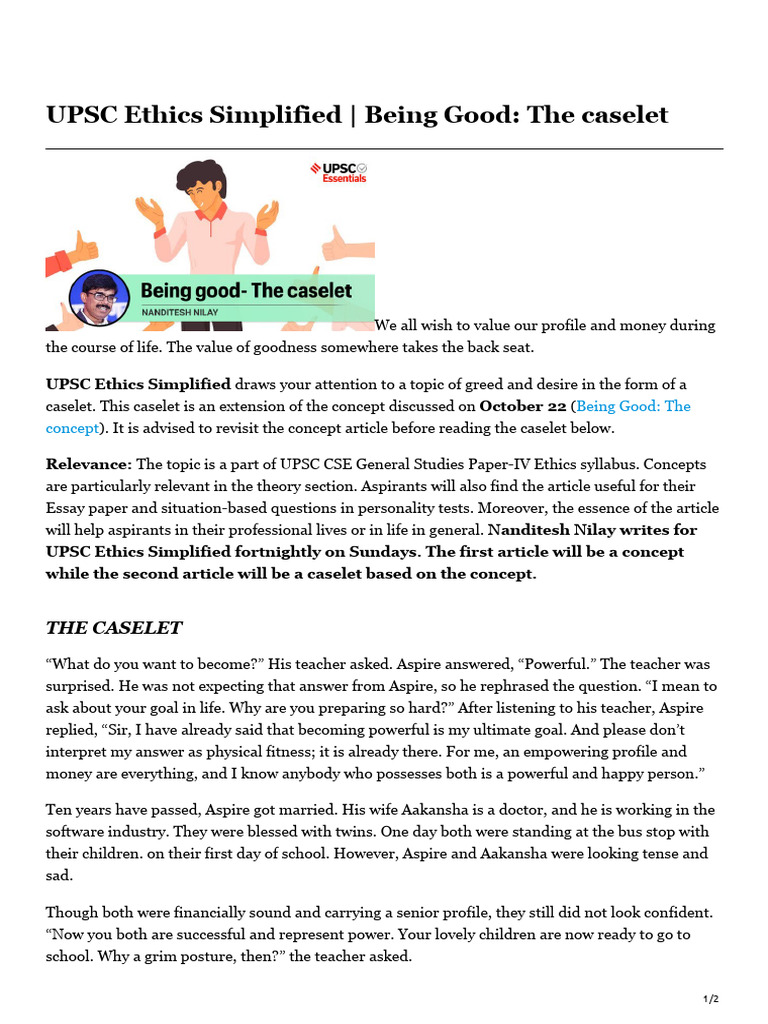 UPSC Ethics Simplified | Being Good: The caselet

UPSC Essentials

Being good- The caselet
NANDITESH NILAY

We all wish to value our profile and money during the course of life. The value of goodness somewhere takes the back seat.

UPSC Ethics Simplified draws your attention to a topic of greed and desire in the form of a caselet. This caselet is an extension of the concept discussed on October 22 (Being Good: The concept). It is advised to revisit the concept article before reading the caselet below.

Relevance: The topic is a part of UPSC CSE General Studies Paper-IV Ethics syllabus. Concepts are particularly relevant in the theory section. Aspirants will also find the article useful for their Essay paper and situation-based questions in personality tests. Moreover, the essence of the article will help aspirants in their professional lives or in life in general. Nanditesh Nilay writes for UPSC Ethics Simplified fortnightly on Sundays. The first article will be a concept while the second article will be a caselet based on the concept.

THE CASELET

“What do you want to become?” His teacher asked. Aspire answered, “Powerful.” The teacher was surprised. He was not expecting that answer from Aspire, so he rephrased the question. “I mean to ask about your goal in life. Why are you preparing so hard?” After listening to his teacher, Aspire replied, “Sir, I have already said that becoming powerful is my ultimate goal. And please don’t interpret my answer as physical fitness; it is already there. For me, an empowering profile and money are everything, and I know anybody who possesses both is a powerful and happy person.”

Ten years have passed, Aspire got married. His wife Aakansha is a doctor, and he is working in the software industry. They were blessed with twins. One day both were standing at the bus stop with their children. on their first day of school. However, Aspire and Aakansha were looking tense and sad.

Though both were financially sound and carrying a senior profile, they still did not look confident. “Now you both are successful and represent power. Your lovely children are now ready to go to school. Why a grim posture, then?” the teacher asked.

1/2